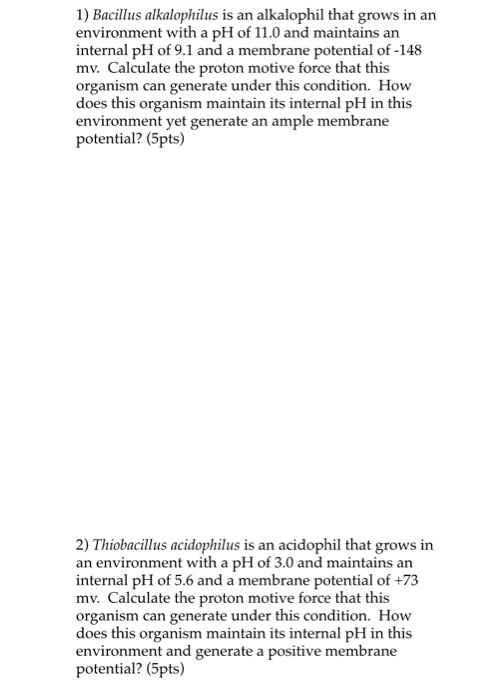 1) Bacillus alkalophilus is an alkalophil that grows in an environment with a pH of 11.0 and maintains an internal pH of 9.1 and a membrane potential of -148 mv. Calculate the proton motive force that this organism can generate under this condition. How does this organism maintain its internal pH in this environment yet generate an ample membrane potential? (5pts)

2) Thiobacillus acidophilus is an acidophil that grows in an environment with a pH of 3.0 and maintains an internal pH of 5.6 and a membrane potential of +73 mv. Calculate the proton motive force that this organism can generate under this condition. How does this organism maintain its internal pH in this environment and generate a positive membrane potential? (5pts)